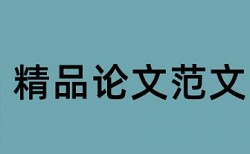 精品论文范文